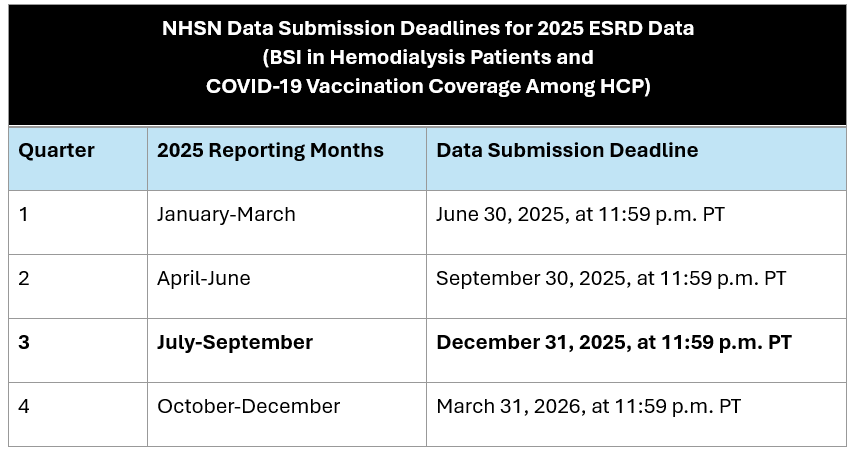 NHSN Data Submission Deadlines for 2025 ESRD Data
(BSI in Hemodialysis Patients and
COVID-19 Vaccination Coverage Among HCP)

| Quarter | 2025 Reporting Months | Data Submission Deadline |
|---|---|---|
| 1 | January-March | June 30, 2025, at 11:59 p.m. PT |
| 2 | April-June | September 30, 2025, at 11:59 p.m. PT |
| 3 | July-September | December 31, 2025, at 11:59 p.m. PT |
| 4 | October-December | March 31, 2026, at 11:59 p.m. PT |